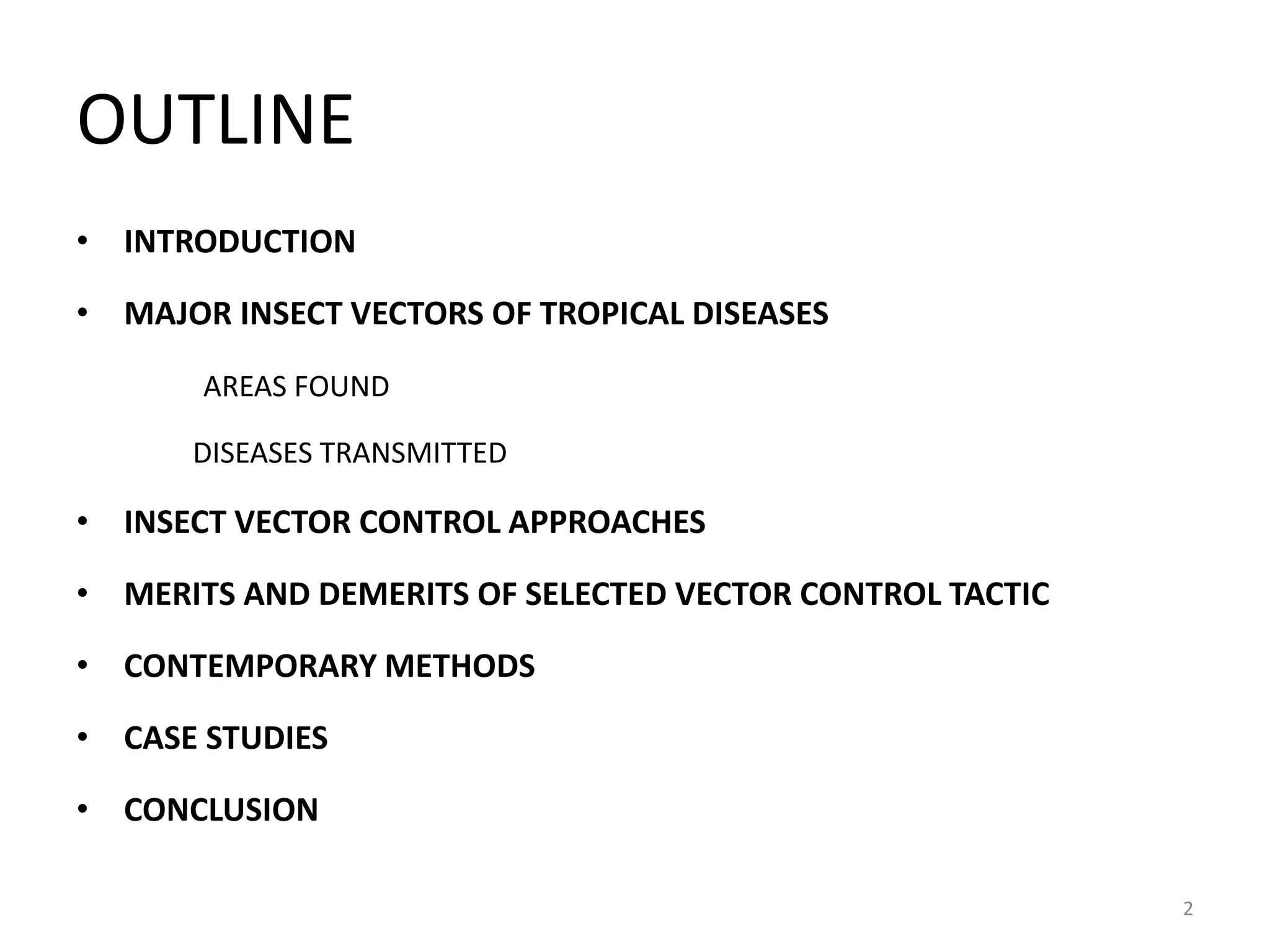 OUTLINE

• INTRODUCTION
• MAJOR INSECT VECTORS OF TROPICAL DISEASES

AREAS FOUND

DISEASES TRANSMITTED

• INSECT VECTOR CONTROL APPROACHES
• MERITS AND DEMERITS OF SELECTED VECTOR CONTROL TACTIC
• CONTEMPORARY METHODS
• CASE STUDIES
• CONCLUSION

2